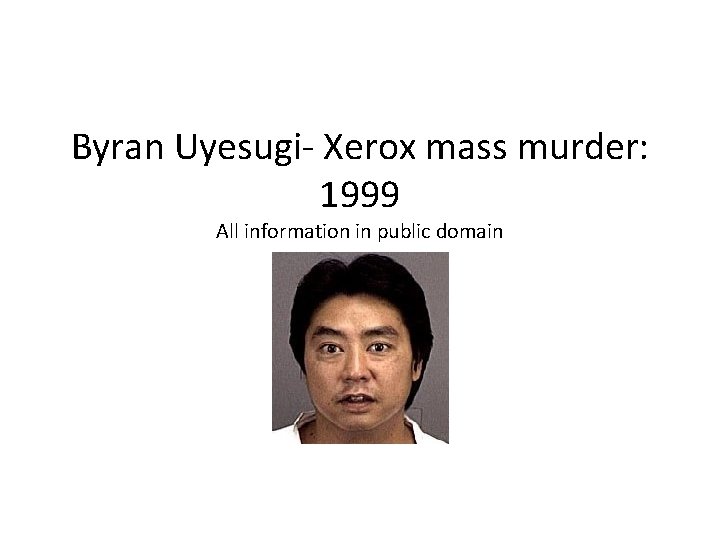 Byran Uyesugi- Xerox mass murder: 1999

All information in public domain